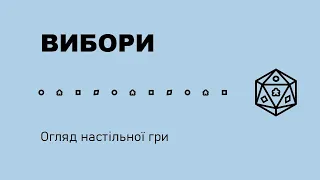 ВИБОРИ

Огляд настільної гри